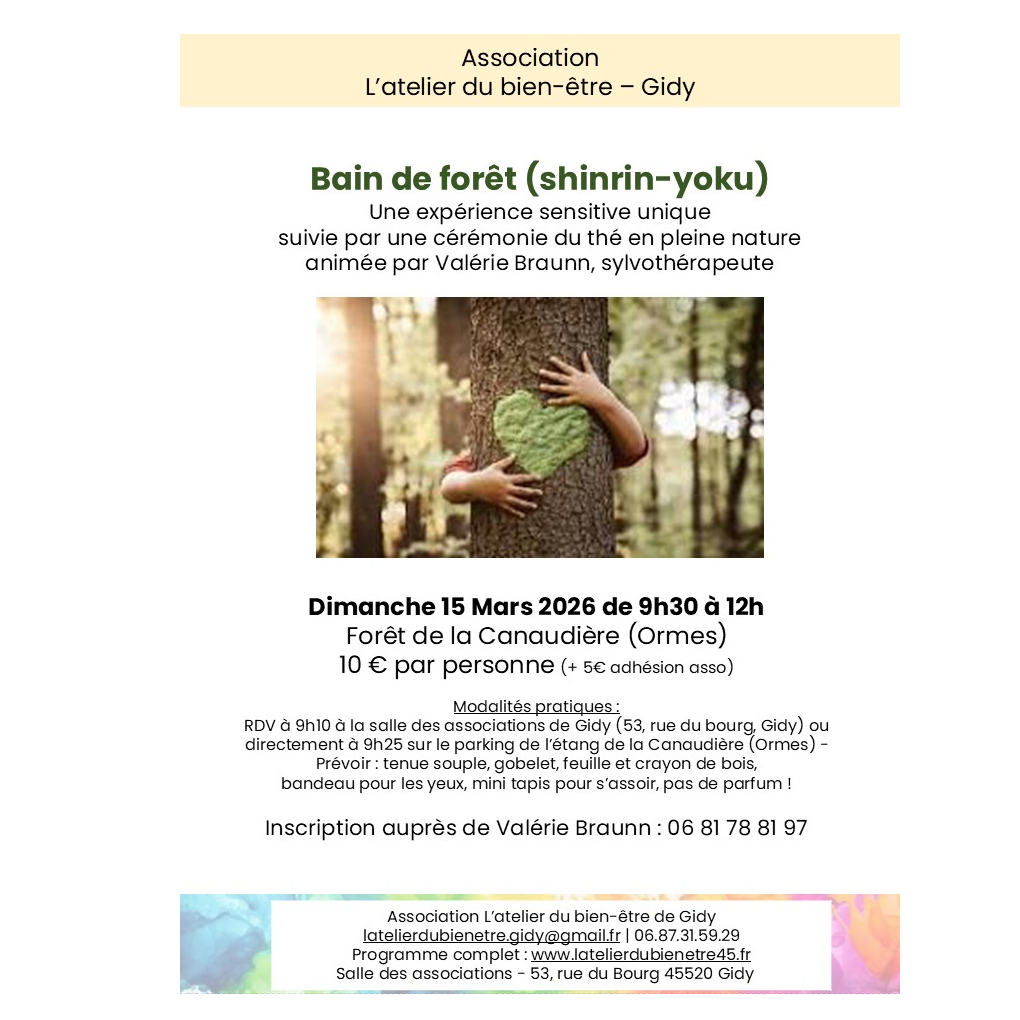 Association
L'atelier du bien-être – Gidy

Bain de forêt (shinrin-yoku)
Une expérience sensitive unique
suivie par une cérémonie du thé en pleine nature
animée par Valérie Braunn, sylvothérapeute

Dimanche 15 Mars 2026 de 9h30 à 12h
Forêt de la Canaudière (Ormes)
10 € par personne (+ 5€ adhésion asso)

Modalités pratiques :
RDV à 9h10 à la salle des associations de Gidy (53, rue du bourg, Gidy) ou directement à 9h25 sur le parking de l'étang de la Canaudière (Ormes) - Prévoir : tenue souple, gobelet, feuille et crayon de bois, bandeau pour les yeux, mini tapis pour s'assoir, pas de parfum !

Inscription auprès de Valérie Braunn : 06 81 78 81 97

Association L'atelier du bien-être de Gidy
latelierdubienetre.gidy@gmail.fr | 06.87.31.59.29
Programme complet : www.latelierdubienetre45.fr
Salle des associations - 53, rue du Bourg 45520 Gidy